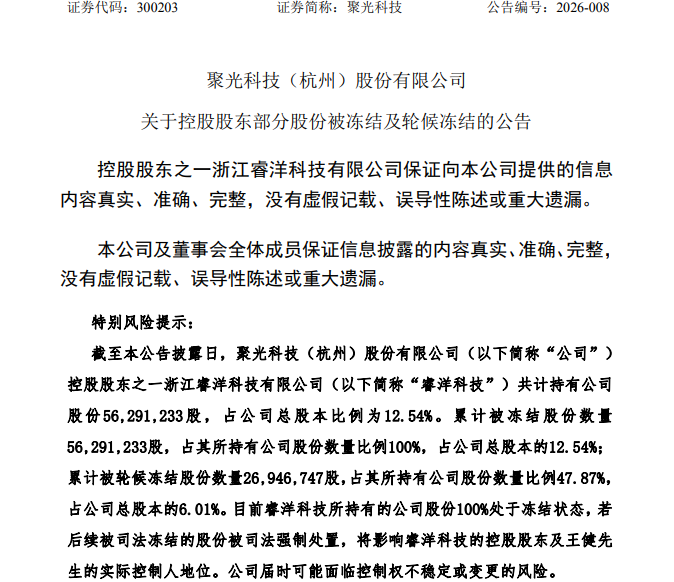 证券代码：300203　　　　证券简称：聚光科技　　　　公告编号：2026-008

聚光科技（杭州）股份有限公司

关于控股股东部分股份被冻结及轮候冻结的公告

控股股东之一浙江睿洋科技有限公司保证向本公司提供的信息内容真实、准确、完整，没有虚假记载、误导性陈述或重大遗漏。

本公司及董事会全体成员保证信息披露的内容真实、准确、完整，没有虚假记载、误导性陈述或重大遗漏。

特别风险提示：

截至本公告披露日，聚光科技（杭州）股份有限公司（以下简称“公司”）控股股东之一浙江睿洋科技有限公司（以下简称“睿洋科技”）共计持有公司股份56,291,233股，占公司总股本比例为12.54%。累计被冻结股份数量56,291,233股，占其所持有公司股份数量比例100%，占公司总股本的12.54%；累计被轮候冻结股份数量26,946,747股，占其所持有公司股份数量比例47.87%，占公司总股本的6.01%。目前睿洋科技所持有的公司股份100%处于冻结状态，若后续被司法冻结的股份被司法强制处置，将影响睿洋科技的控股股东及王健先生的实际控制人地位。公司届时可能面临控制权不稳定或变更的风险。